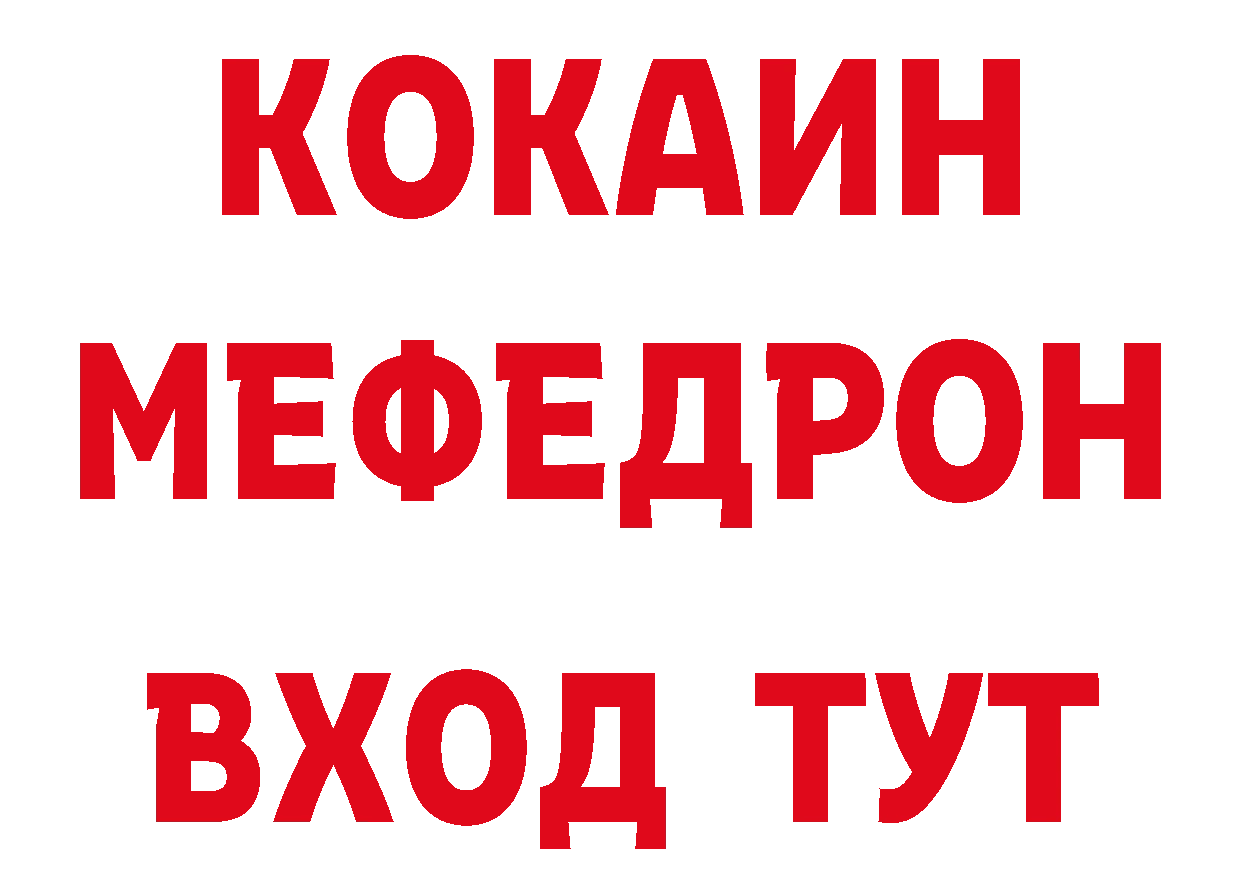 КОКАИН
МЕФЕДРОН
ВХОД ТУТ